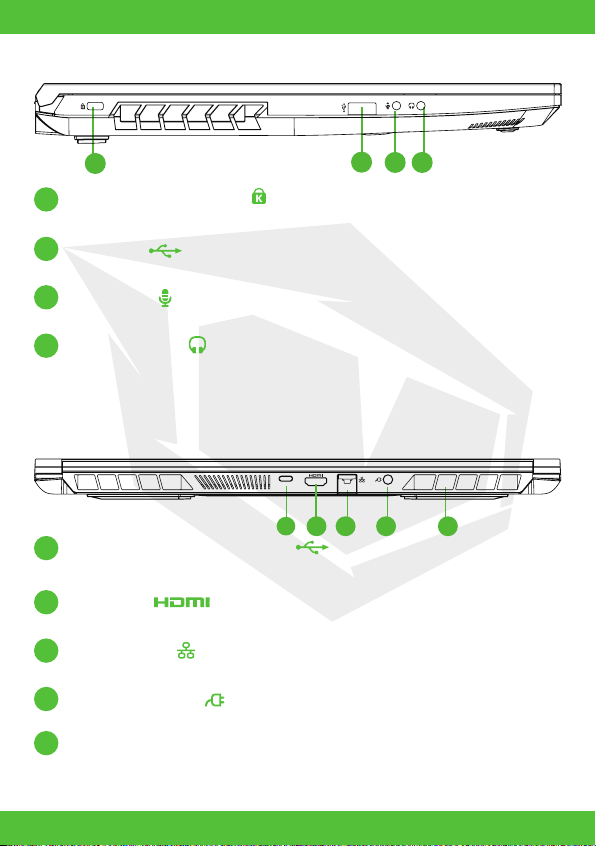 HDMI